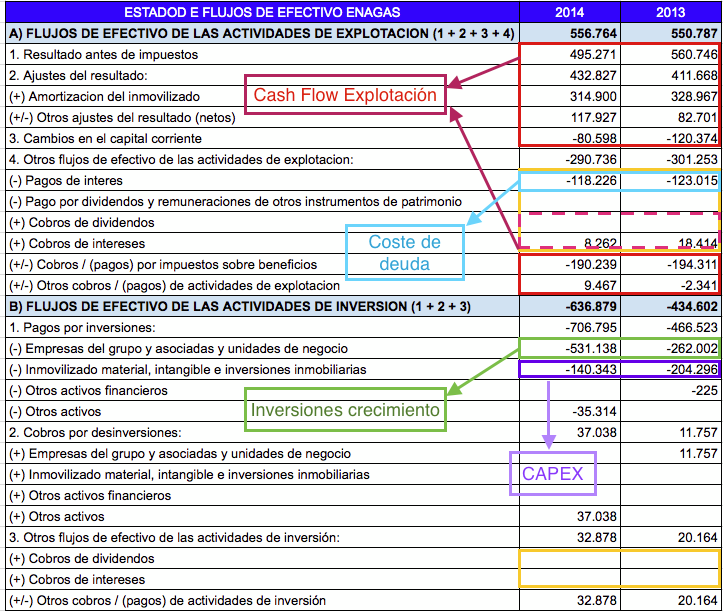 | ESTADOD E FLUJOS DE EFECTIVO ENAGAS | 2014 | 2013 |
|---|---|---|
| A) FLUJOS DE EFECTIVO DE LAS ACTIVIDADES DE EXPLOTACION (1 + 2 + 3 + 4) | 556.764 | 550.787 |
| 1. Resultado antes de impuestos | 495.271 | 560.746 |
| 2. Ajustes del resultado: | 432.827 | 411.668 |
| (+) Amortizacion del inmovilizado | 314.900 | 328.967 |
| (+/-) Otros ajustes del resultado (netos) | 117.927 | 82.701 |
| 3. Cambios en el capital corriente | -80.598 | -120.374 |
| 4. Otros flujos de efectivo de las actividades de explotacion: | -290.736 | -301.253 |
| (-) Pagos de interes | -118.226 | -123.015 |
| (-) Pago por dividendos y remuneraciones de otros instrumentos de patrimonio | | |
| (+) Cobros de dividendos | | |
| (+) Cobros de intereses | 8.262 | 18.414 |
| (+/-) Cobros / (pagos) por impuestos sobre beneficios | -190.239 | -194.311 |
| (+/-) Otros cobros / (pagos) de actividades de explotacion | 9.467 | -2.341 |
| B) FLUJOS DE EFECTIVO DE LAS ACTIVIDADES DE INVERSION (1 + 2 + 3) | -636.879 | -434.602 |
| 1. Pagos por inversiones: | -706.795 | -466.523 |
| (-) Empresas del grupo y asociadas y unidades de negocio | -531.138 | -262.002 |
| (-) Inmovilizado material, intangible e inversiones inmobiliarias | -140.343 | -204.296 |
| (-) Otros activos financieros | | -225 |
| (-) Otros activos | -35.314 | |
| 2. Cobros por desinversiones: | 37.038 | 11.757 |
| (+) Empresas del grupo y asociadas y unidades de negocio | | 11.757 |
| (+) Inmovilizado material, intangible e inversiones inmobiliarias | | |
| (+) Otros activos financieros | | |
| (+) Otros activos | 37.038 | |
| 3. Otros flujos de efectivo de las actividades de inversión: | 32.878 | 20.164 |
| (+) Cobros de dividendos | | |
| (+) Cobros de intereses | | |
| (+/-) Otros cobros / (pagos) de actividades de inversión | 32.878 | 20.164 |

Cash Flow Explotación

Coste de deuda

Inversiones crecimiento

CAPEX